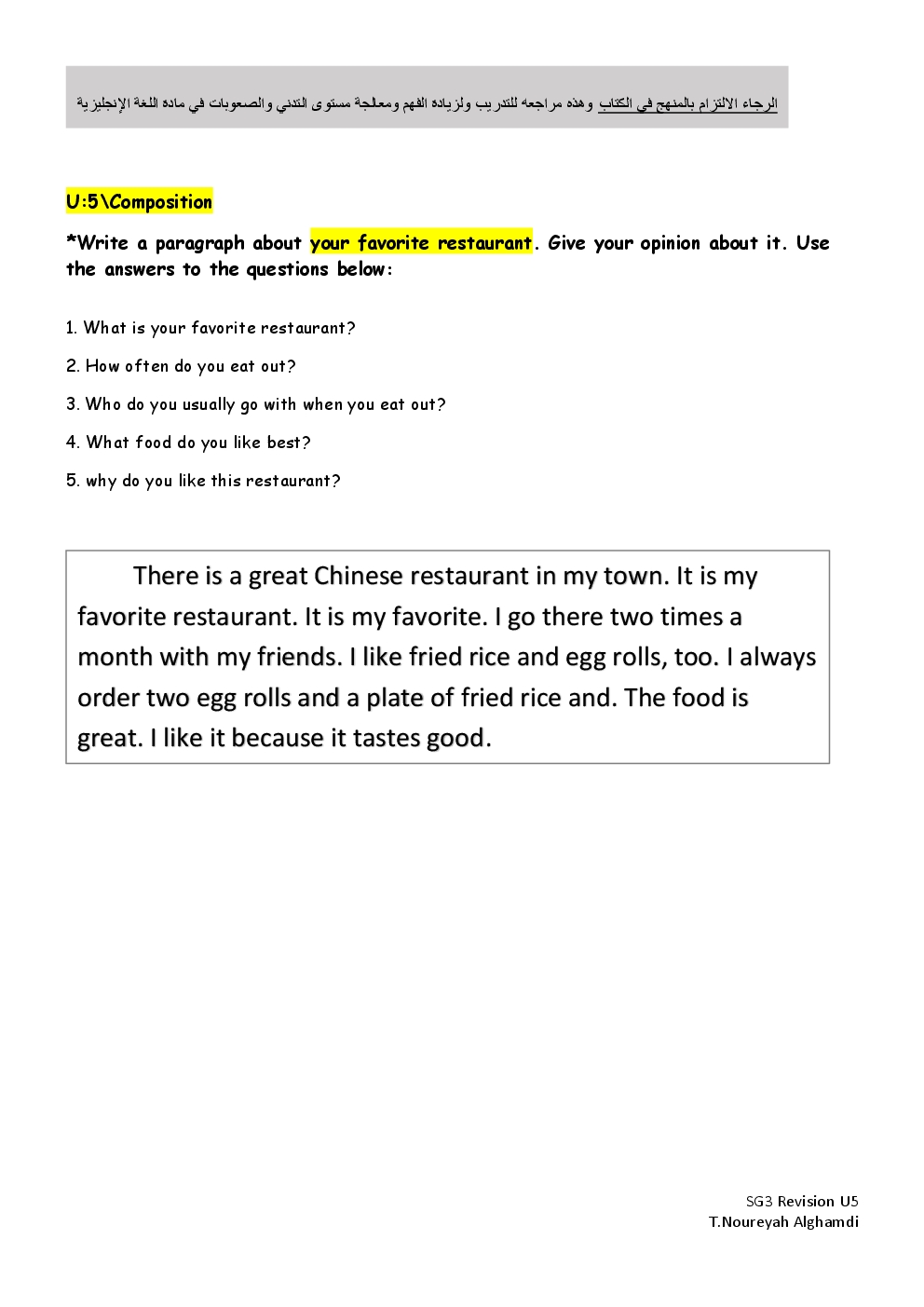 الرجاء الالتزام بالمنهج في الكتاب وهذه مراجعه للتدريب ولزياده الفهم ومعالجة مستوى التدني والصعوبات في ماده اللغة الإنجليزية

U:5\Composition

*Write a paragraph about your favorite restaurant. Give your opinion about it. Use the answers to the questions below:

1. What is your favorite restaurant?

2. How often do you eat out?

3. Who do you usually go with when you eat out?

4. What food do you like best?

5. why do you like this restaurant?

There is a great Chinese restaurant in my town. It is my favorite restaurant. It is my favorite. I go there two times a month with my friends. I like fried rice and egg rolls, too. I always order two egg rolls and a plate of fried rice and. The food is great. I like it because it tastes good.

SG3 Revision U5
T.Noureyah Alghamdi